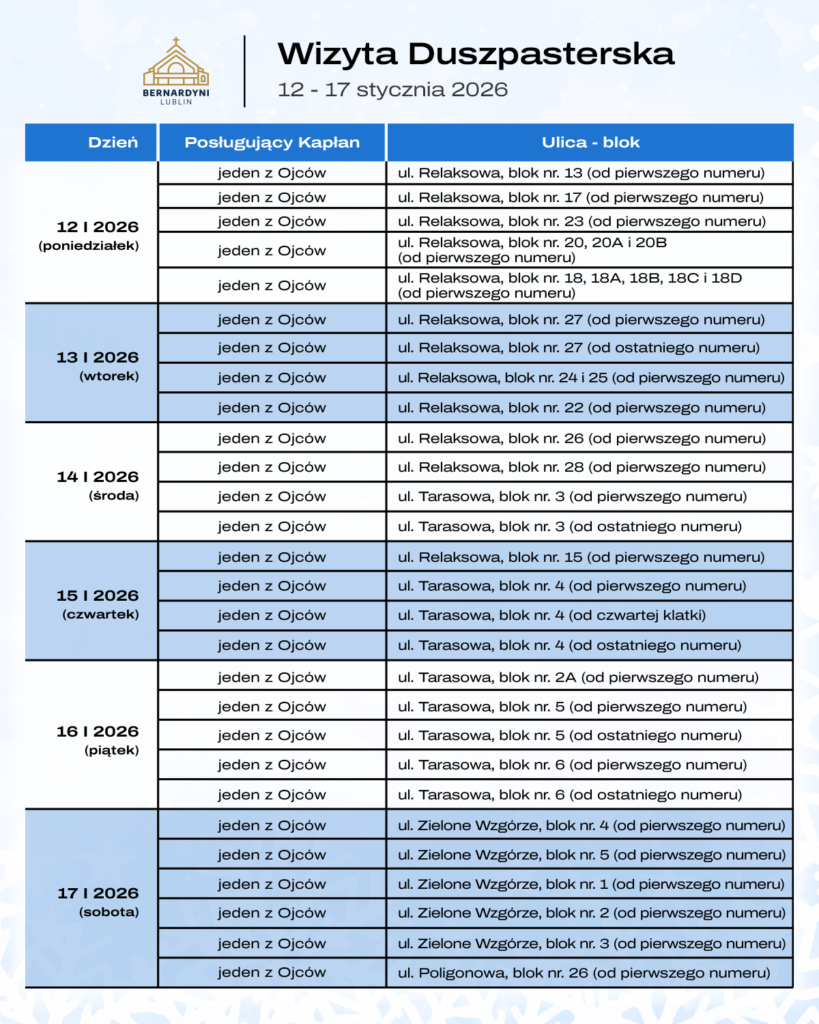 BERNARDYNI
LUBLIN

Wizyta Duszpasterska
12 - 17 stycznia 2026

| Dzień | Posługujący Kapłan | Ulica - blok |
|---|---|---|
| 12 I 2026 (poniedziałek) | jeden z Ojców | ul. Relaksowa, blok nr. 13 (od pierwszego numeru) |
| | jeden z Ojców | ul. Relaksowa, blok nr. 17 (od pierwszego numeru) |
| | jeden z Ojców | ul. Relaksowa, blok nr. 23 (od pierwszego numeru) |
| | jeden z Ojców | ul. Relaksowa, blok nr. 20, 20A i 20B (od pierwszego numeru) |
| | jeden z Ojców | ul. Relaksowa, blok nr. 18, 18A, 18B, 18C i 18D (od pierwszego numeru) |
| 13 I 2026 (wtorek) | jeden z Ojców | ul. Relaksowa, blok nr. 27 (od pierwszego numeru) |
| | jeden z Ojców | ul. Relaksowa, blok nr. 27 (od ostatniego numeru) |
| | jeden z Ojców | ul. Relaksowa, blok nr. 24 i 25 (od pierwszego numeru) |
| | jeden z Ojców | ul. Relaksowa, blok nr. 22 (od pierwszego numeru) |
| 14 I 2026 (środa) | jeden z Ojców | ul. Relaksowa, blok nr. 26 (od pierwszego numeru) |
| | jeden z Ojców | ul. Relaksowa, blok nr. 28 (od pierwszego numeru) |
| | jeden z Ojców | ul. Tarasowa, blok nr. 3 (od pierwszego numeru) |
| | jeden z Ojców | ul. Tarasowa, blok nr. 3 (od ostatniego numeru) |
| 15 I 2026 (czwartek) | jeden z Ojców | ul. Relaksowa, blok nr. 15 (od pierwszego numeru) |
| | jeden z Ojców | ul. Tarasowa, blok nr. 4 (od pierwszego numeru) |
| | jeden z Ojców | ul. Tarasowa, blok nr. 4 (od czwartej klatki) |
| | jeden z Ojców | ul. Tarasowa, blok nr. 4 (od ostatniego numeru) |
| 16 I 2026 (piątek) | jeden z Ojców | ul. Tarasowa, blok nr. 2A (od pierwszego numeru) |
| | jeden z Ojców | ul. Tarasowa, blok nr. 5 (od pierwszego numeru) |
| | jeden z Ojców | ul. Tarasowa, blok nr. 5 (od ostatniego numeru) |
| | jeden z Ojców | ul. Tarasowa, blok nr. 6 (od pierwszego numeru) |
| | jeden z Ojców | ul. Tarasowa, blok nr. 6 (od ostatniego numeru) |
| 17 I 2026 (sobota) | jeden z Ojców | ul. Zielone Wzgórze, blok nr. 4 (od pierwszego numeru) |
| | jeden z Ojców | ul. Zielone Wzgórze, blok nr. 5 (od pierwszego numeru) |
| | jeden z Ojców | ul. Zielone Wzgórze, blok nr. 1 (od pierwszego numeru) |
| | jeden z Ojców | ul. Zielone Wzgórze, blok nr. 2 (od pierwszego numeru) |
| | jeden z Ojców | ul. Zielone Wzgórze, blok nr. 3 (od pierwszego numeru) |
| | jeden z Ojców | ul. Poligonowa, blok nr. 26 (od pierwszego numeru) |